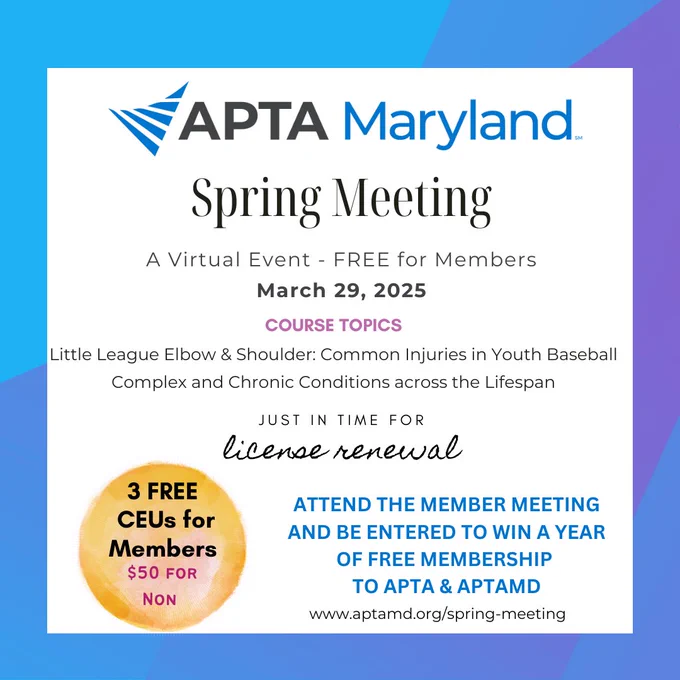 APTA Maryland℠

Spring Meeting

A Virtual Event - FREE for Members

March 29, 2025

COURSE TOPICS

Little League Elbow & Shoulder: Common Injuries in Youth Baseball

Complex and Chronic Conditions across the Lifespan

JUST IN TIME FOR

license renewal

3 FREE CEUs for Members $50 FOR NON

ATTEND THE MEMBER MEETING AND BE ENTERED TO WIN A YEAR OF FREE MEMBERSHIP TO APTA & APTAMD

www.aptamd.org/spring-meeting